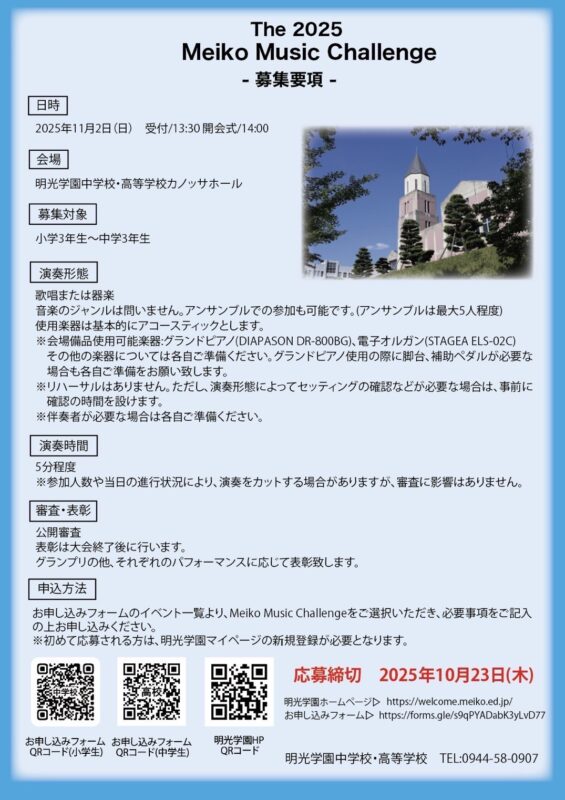 The 2025
Meiko Music Challenge
- 募集要項 -

日時
2025年11月2日(日)　受付/13:30 開会式/14:00

会場
明光学園中学校・高等学校カノッサホール

募集対象
小学3年生～中学3年生

演奏形態
歌唱または器楽
音楽のジャンルは問いません。アンサンブルでの参加も可能です。(アンサンブルは最大5人程度)
使用楽器は基本的にアコースティックとします。
※会場備品使用可能楽器:グランドピアノ(DIAPASON DR-800BG)、電子オルガン(STAGEA ELS-02C)
その他の楽器については各自ご準備ください。グランドピアノ使用の際に脚台、補助ペダルが必要な場合も各自ご準備をお願い致します。
※リハーサルはありません。ただし、演奏形態によってセッティングの確認などが必要な場合は、事前に確認の時間を設けます。
※伴奏者が必要な場合は各自ご準備ください。

演奏時間
5分程度
※参加人数や当日の進行状況により、演奏をカットする場合がありますが、審査に影響はありません。

審査・表彰
公開審査
表彰は大会終了後に行います。
グランプリの他、それぞれのパフォーマンスに応じて表彰致します。

申込方法
お申し込みフォームのイベント一覧より、Meiko Music Challengeをご選択いただき、必要事項をご記入の上お申し込みください。
※初めて応募される方は、明光学園マイページの新規登録が必要となります。

中学校
高校

お申し込みフォーム QRコード(小学生)
お申し込みフォーム QRコード(中学生)
明光学園HP QRコード

応募締切　2025年10月23日(木)
明光学園ホームページ▷ https://welcome.meiko.ed.jp/
お申し込みフォーム▷ https://forms.gle/s9qPYADabK3yLvD77

明光学園中学校・高等学校　TEL:0944-58-0907